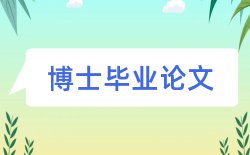 博士毕业论文